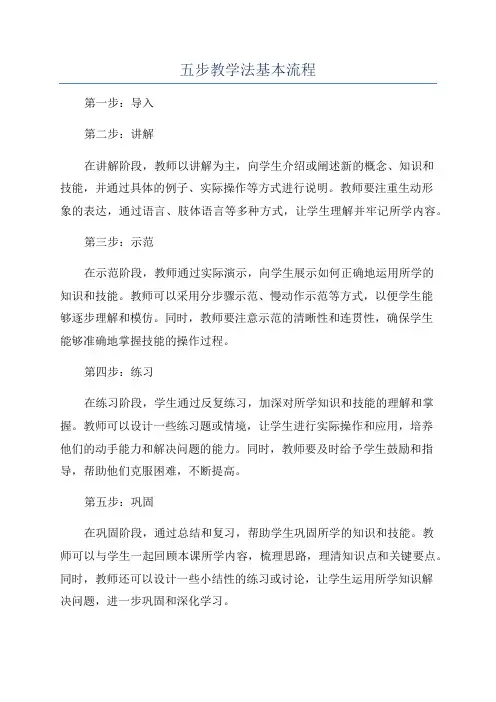 五步教学法基本流程

第一步：导入

第二步：讲解

在讲解阶段，教师以讲解为主，向学生介绍或阐述新的概念、知识和技能，并通过具体的例子、实际操作等方式进行说明。教师要注重生动形象的表达，通过语言、肢体语言等多种方式，让学生理解并牢记所学内容。

第三步：示范

在示范阶段，教师通过实际演示，向学生展示如何正确地运用所学的知识和技能。教师可以采用分步骤示范、慢动作示范等方式，以便学生能够逐步理解和模仿。同时，教师要注意示范的清晰性和连贯性，确保学生能够准确地掌握技能的操作过程。

第四步：练习

在练习阶段，学生通过反复练习，加深对所学知识和技能的理解和掌握。教师可以设计一些练习题或情境，让学生进行实际操作和应用，培养他们的动手能力和解决问题的能力。同时，教师要及时给予学生鼓励和指导，帮助他们克服困难，不断提高。

第五步：巩固

在巩固阶段，通过总结和复习，帮助学生巩固所学的知识和技能。教师可以与学生一起回顾本课所学内容，梳理思路，理清知识点和关键要点。同时，教师还可以设计一些小结性的练习或讨论，让学生运用所学知识解决问题，进一步巩固和深化学习。